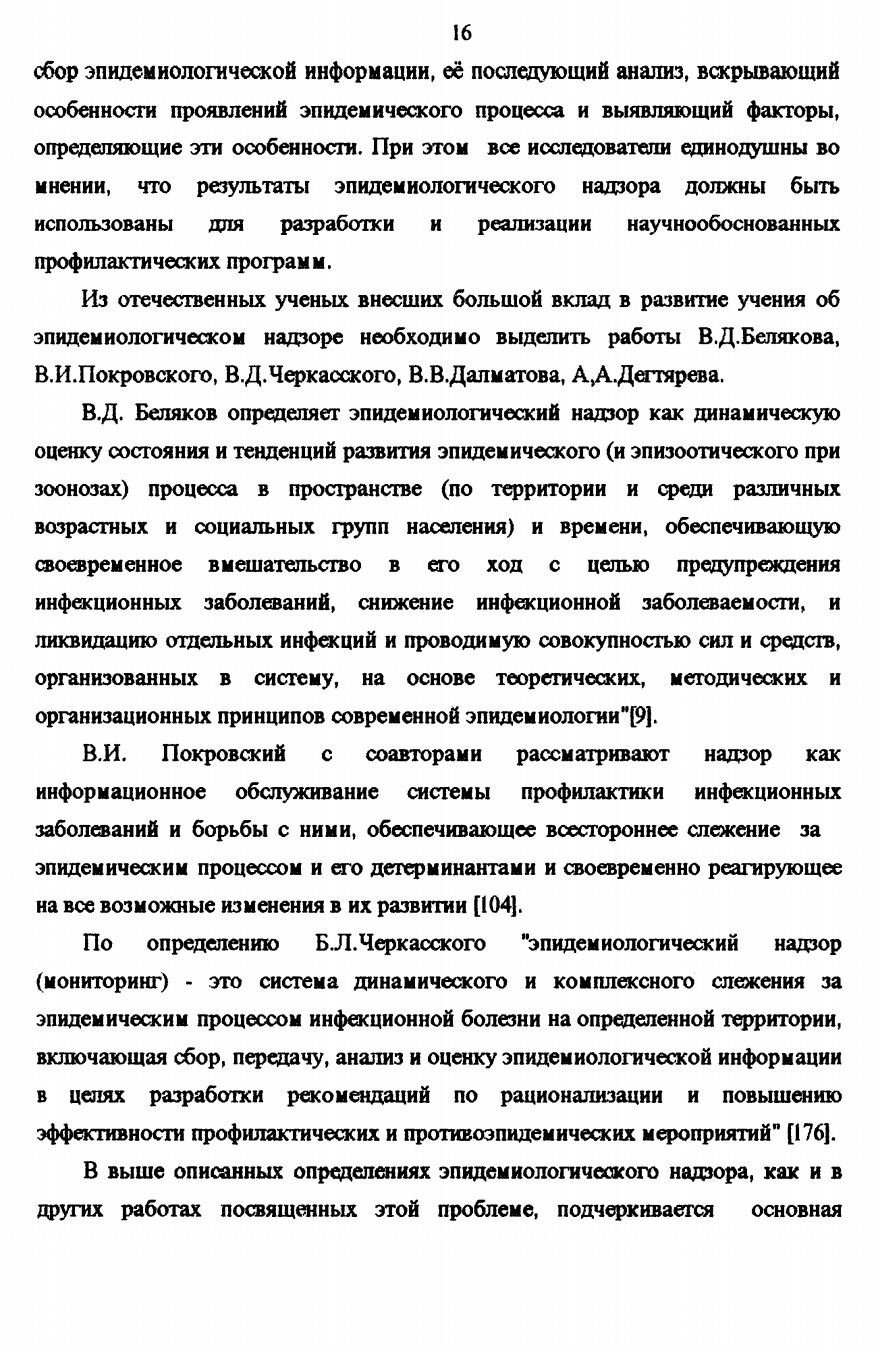 16

сбор эпидемиологической информации, её последующий анализ, вскрывающий особенности проявлений эпидемического процесса и выявляющий факторы, определяющие эти особенности. При этом все исследователи единодушны во мнении, что результаты эпидемиологического надзора должны быть использованы для разработки и реализации научнообоснованных профилактических программ.

Из отечественных ученых внесших большой вклад в развитие учения об эпидемиологическом надзоре необходимо выделить работы В.Д.Белякова, В.И.Покровского, В.Д.Черкасского, В.В.Далматова, А,А.Дегтярева.

В.Д. Беляков определяет эпидемиологический надзор как динамическую оценку состояния и тенденций развития эпидемического (и эпизоотического при зоонозах) процесса в пространстве (по территории и среди различных возрастных и социальных групп населения) и времени, обеспечивающую своевременное вмешательство в его ход с целью предупреждения инфекционных заболеваний, снижение инфекционной заболеваемости, и ликвидацию отдельных инфекций и проводимую совокупностью сил и средств, организованных в систему, на основе теоретических, методических и организационных принципов современной эпидемиологии"[9].

В.И. Покровский с соавторами рассматривают надзор как информационное обслуживание системы профилактики инфекционных заболеваний и борьбы с ними, обеспечивающее всестороннее слежение за эпидемическим процессом и его детерминантами и своевременно реагирующее на все возможные изменения в их развитии [104].

По определению Б.Л.Черкасского "эпидемиологический надзор (мониторинг) - это система динамического и комплексного слежения за эпидемическим процессом инфекционной болезни на определенной территории, включающая сбор, передачу, анализ и оценку эпидемиологической информации в целях разработки рекомендаций по рационализации и повышению эффективности профилактических и противоэпидемических мероприятий" [176].

В выше описанных определениях эпидемиологического надзора, как и в других работах посвященных этой проблеме, подчеркивается основная